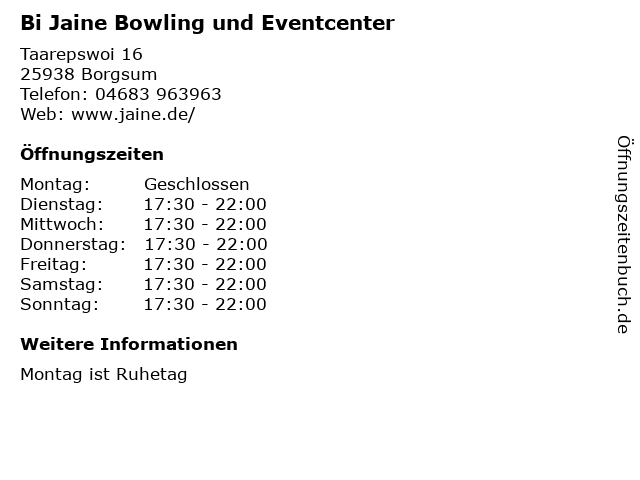 Bi Jaine Bowling und Eventcenter

Taarepswoi 16
25938 Borgsum
Telefon: 04683 963963
Web: www.jaine.de/

Öffnungszeiten

Montag: Geschlossen
Dienstag: 17:30 - 22:00
Mittwoch: 17:30 - 22:00
Donnerstag: 17:30 - 22:00
Freitag: 17:30 - 22:00
Samstag: 17:30 - 22:00
Sonntag: 17:30 - 22:00

Weitere Informationen

Montag ist Ruhetag

Öffnungszeitenbuch.de